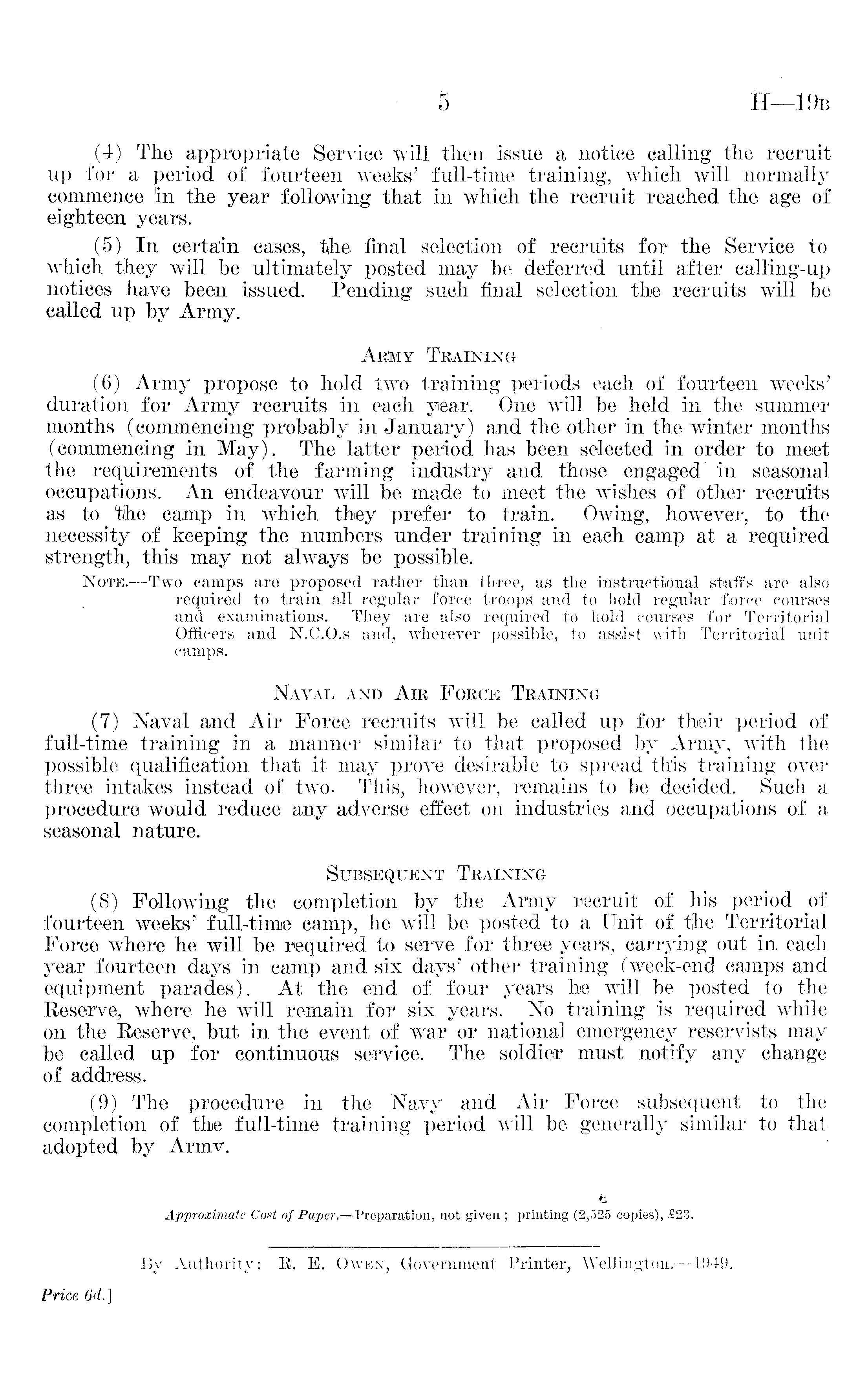 5 H—19B

(4) The appropriate Service will then issue a notice calling the recruit up for a period of fourteen weeks' full-time training, which will normally commence in the year following that in which the recruit reached the age of eighteen years.

(5) In certain cases, the final selection of recruits for the Service to which they will be ultimately posted may be deferred until after calling-up notices have been issued. Pending such final selection the recruits will be called up by Army.

ARMY TRAINING

(6) Army propose to hold two training periods each of fourteen weeks' duration for Army recruits in each year. One will be held in the summer months (commencing probably in January) and the other in the winter months (commencing in May). The latter period has been selected in order to meet the requirements of the farming industry and those engaged in seasonal occupations. An endeavour will be made to meet the wishes of other recruits as to the camp in which they prefer to train. Owing, however, to the necessity of keeping the numbers under training in each camp at a required strength, this may not always be possible.

NOTE.—Two camps are proposed rather than three, as the instructional staffs are also required to train all regular force troops and to hold regular force courses and examinations. They are also required to hold courses for Territorial Officers and N.C.O.s and, wherever possible, to assist with Territorial unit camps.

NAVAL AND AIR FORCE TRAINING

(7) Naval and Air Force recruits will be called up for their period of full-time training in a manner similar to that proposed by Army, with the possible qualification that it may prove desirable to spread this training over three intakes instead of two. This, however, remains to be decided. Such a procedure would reduce any adverse effect on industries and occupations of a seasonal nature.

SUBSEQUENT TRAINING

(8) Following the completion by the Army recruit of his period of fourteen weeks' full-time camp, he will be posted to a Unit of the Territorial Force where he will be required to serve for three years, carrying out in each year fourteen days in camp and six days' other training (week-end camps and equipment parades). At the end of four years he will be posted to the Reserve, where he will remain for six years. No training is required while on the Reserve, but in the event of war or national emergency reservists may be called up for continuous service. The soldier must notify any change of address.

(9) The procedure in the Navy and Air Force subsequent to the completion of the full-time training period will be generally similar to that adopted by Army.

Approximate Cost of Paper.—Preparation, not given; printing (2,525 copies), £23.

By Authority: R. E. OWEN, Government Printer, Wellington.—1949.

Price 6d.]